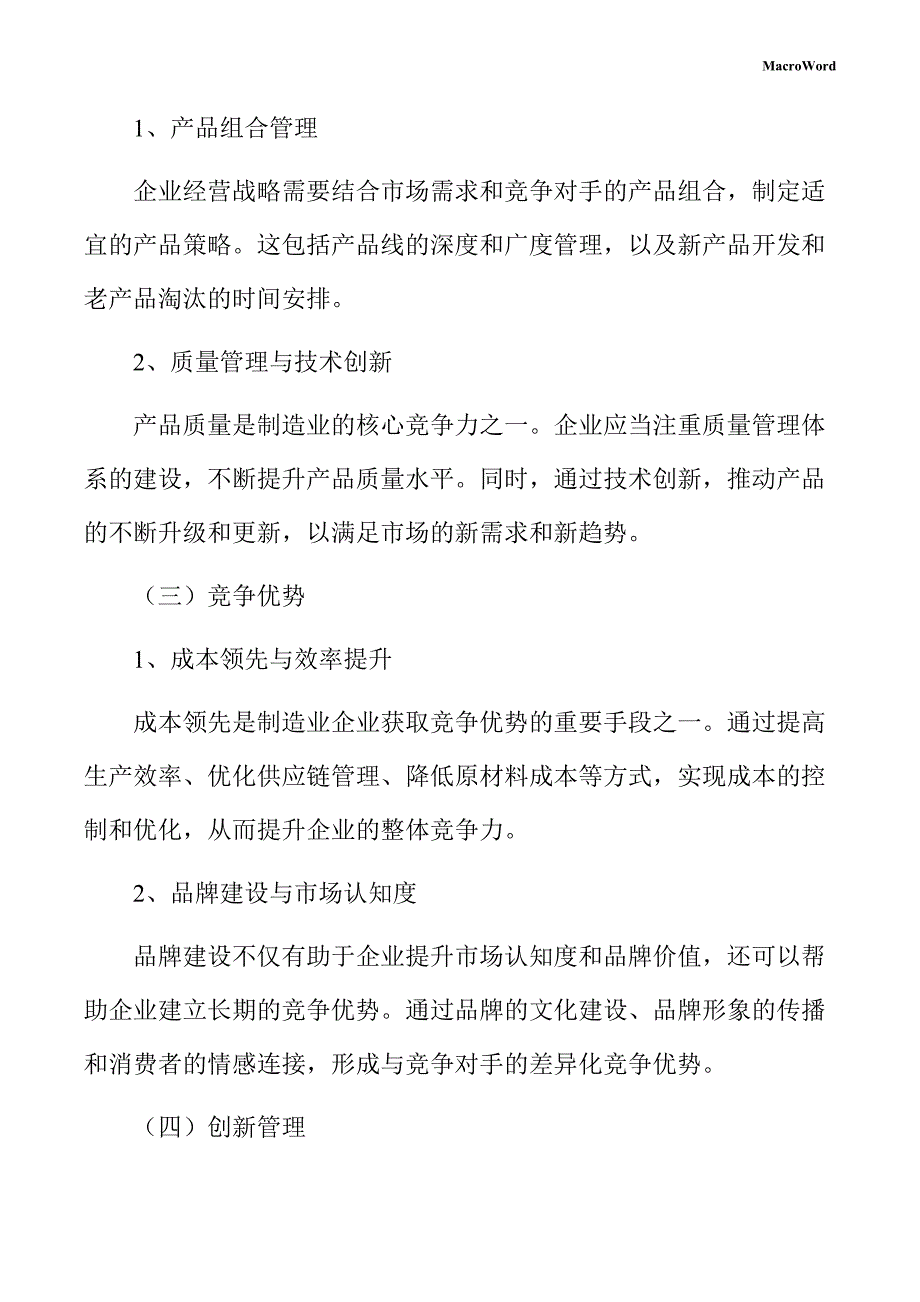 MacroWord

1、产品组合管理

企业经营战略需要结合市场需求和竞争对手的产品组合，制定适宜的产品策略。这包括产品线的深度和广度管理，以及新产品开发和老产品淘汰的时间安排。

2、质量管理与技术创新

产品质量是制造业的核心竞争力之一。企业应当注重质量管理体系的建设，不断提升产品质量水平。同时，通过技术创新，推动产品的不断升级和更新，以满足市场的新需求和新趋势。

（三）竞争优势

1、成本领先与效率提升

成本领先是制造业企业获取竞争优势的重要手段之一。通过提高生产效率、优化供应链管理、降低原材料成本等方式，实现成本的控制和优化，从而提升企业的整体竞争力。

2、品牌建设与市场认知度

品牌建设不仅有助于企业提升市场认知度和品牌价值，还可以帮助企业建立长期的竞争优势。通过品牌的文化建设、品牌形象的传播和消费者的情感连接，形成与竞争对手的差异化竞争优势。

（四）创新管理